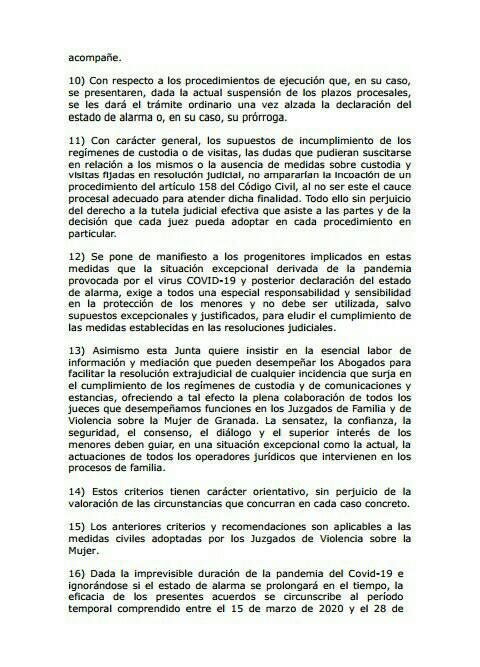 acompañe.

10) Con respecto a los procedimientos de ejecución que, en su caso, se presentaren, dada la actual suspensión de los plazos procesales, se les dará el trámite ordinario una vez alzada la declaración del estado de alarma o, en su caso, su prórroga.

11) Con carácter general, los supuestos de incumplimiento de los regímenes de custodia o de visitas, las dudas que pudieran suscitarse en relación a los mismos o la ausencia de medidas sobre custodia y visitas fijadas en resolución judicial, no ampararían la incoación de un procedimiento del artículo 158 del Código Civil, al no ser este el cauce procesal adecuado para atender dicha finalidad. Todo ello sin perjuicio del derecho a la tutela judicial efectiva que asiste a las partes y de la decisión que cada juez pueda adoptar en cada procedimiento en particular.

12) Se pone de manifiesto a los progenitores implicados en estas medidas que la situación excepcional derivada de la pandemia provocada por el virus COVID-19 y posterior declaración del estado de alarma, exige a todos una especial responsabilidad y sensibilidad en la protección de los menores y no debe ser utilizada, salvo supuestos excepcionales y justificados, para eludir el cumplimiento de las medidas establecidas en las resoluciones judiciales.

13) Asimismo esta Junta quiere insistir en la esencial labor de información y mediación que pueden desempeñar los Abogados para facilitar la resolución extrajudicial de cualquier incidencia que surja en el cumplimiento de los regímenes de custodia y de comunicaciones y estancias, ofreciendo a tal efecto la plena colaboración de todos los jueces que desempeñamos funciones en los Juzgados de Familia y de Violencia sobre la Mujer de Granada. La sensatez, la confianza, la seguridad, el consenso, el diálogo y el superior interés de los menores deben guiar, en una situación excepcional como la actual, la actuaciones de todos los operadores jurídicos que intervienen en los procesos de familia.

14) Estos criterios tienen carácter orientativo, sin perjuicio de la valoración de las circunstancias que concurran en cada caso concreto.

15) Los anteriores criterios y recomendaciones son aplicables a las medidas civiles adoptadas por los Juzgados de Violencia sobre la Mujer.

16) Dada la imprevisible duración de la pandemia del Covid-19 e ignorándose si el estado de alarma se prolongará en el tiempo, la eficacia de los presentes acuerdos se circunscribe al período temporal comprendido entre el 15 de marzo de 2020 y el 28 de